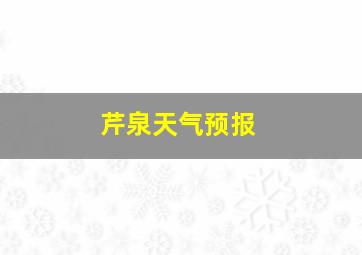 芹泉天气预报